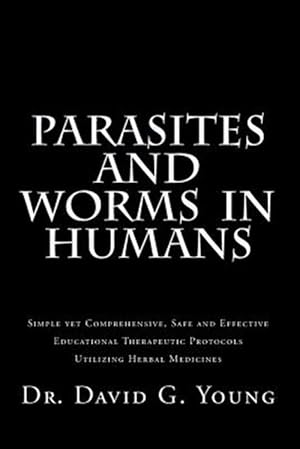 PARASITES AND WORMS IN HUMANS

Simple yet Comprehensive, Safe and Effective Educational Therapeutic Protocols Utilizing Herbal Medicines

Dr. David G. Young